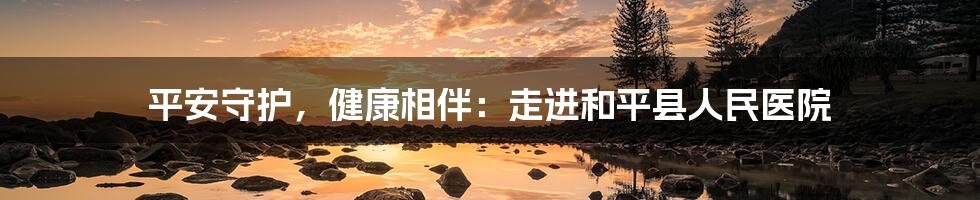 平安守护，健康相伴：走进和平县人民医院